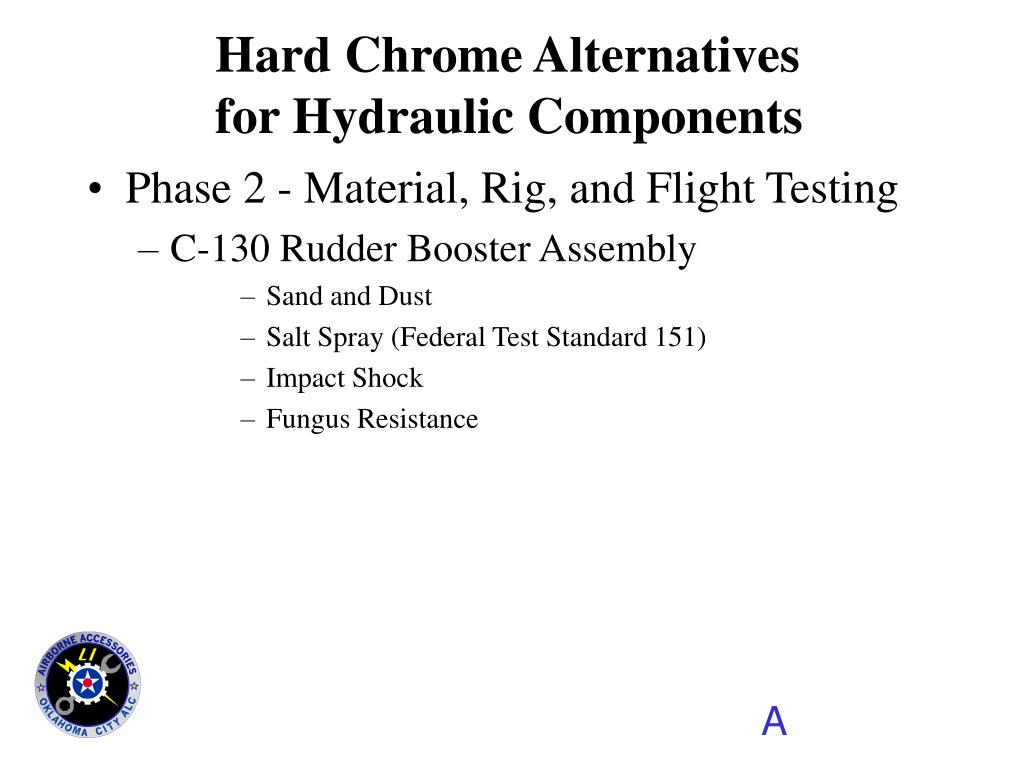 Hard Chrome Alternatives
for Hydraulic Components

• Phase 2 - Material, Rig, and Flight Testing
– C-130 Rudder Booster Assembly
– Sand and Dust
– Salt Spray (Federal Test Standard 151)
– Impact Shock
– Fungus Resistance

AIRBORNE ACCESSORIES
OKLAHOMA CITY ALC

A